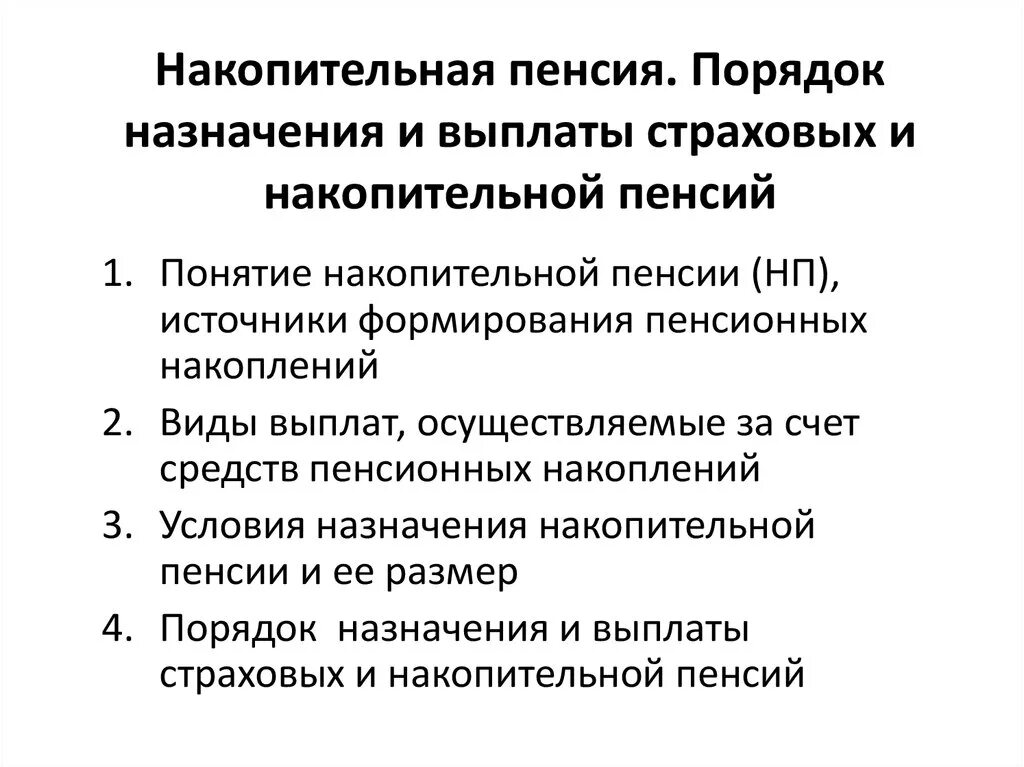 Накопительная пенсия. Порядок назначения и выплаты страховых и накопительной пенсий

1. Понятие накопительной пенсии (НП), источники формирования пенсионных накоплений
2. Виды выплат, осуществляемые за счет средств пенсионных накоплений
3. Условия назначения накопительной пенсии и ее размер
4. Порядок назначения и выплаты страховых и накопительной пенсий